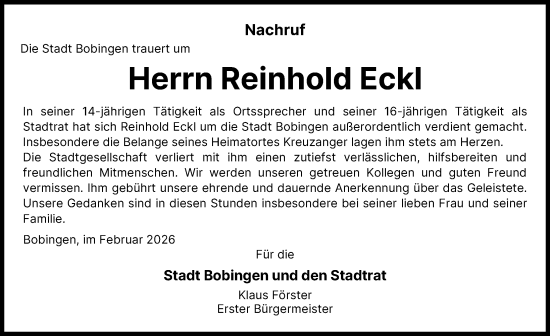 Nachruf

Die Stadt Bobingen trauert um

Herrn Reinhold Eckl

In seiner 14-jährigen Tätigkeit als Ortssprecher und seiner 16-jährigen Tätigkeit als Stadtrat hat sich Reinhold Eckl um die Stadt Bobingen außerordentlich verdient gemacht. Insbesondere die Belange seines Heimatortes Kreuzanger lagen ihm stets am Herzen.
Die Stadtgesellschaft verliert mit ihm einen zutiefst verlässlichen, hilfsbereiten und freundlichen Mitmenschen. Wir werden unseren getreuen Kollegen und guten Freund vermissen. Ihm gebührt unsere ehrende und dauernde Anerkennung über das Geleistete. Unsere Gedanken sind in diesen Stunden insbesondere bei seiner lieben Frau und seiner Familie.

Bobingen, im Februar 2026

Für die

Stadt Bobingen und den Stadtrat

Klaus Förster
Erster Bürgermeister